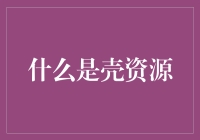 什么是壳资源